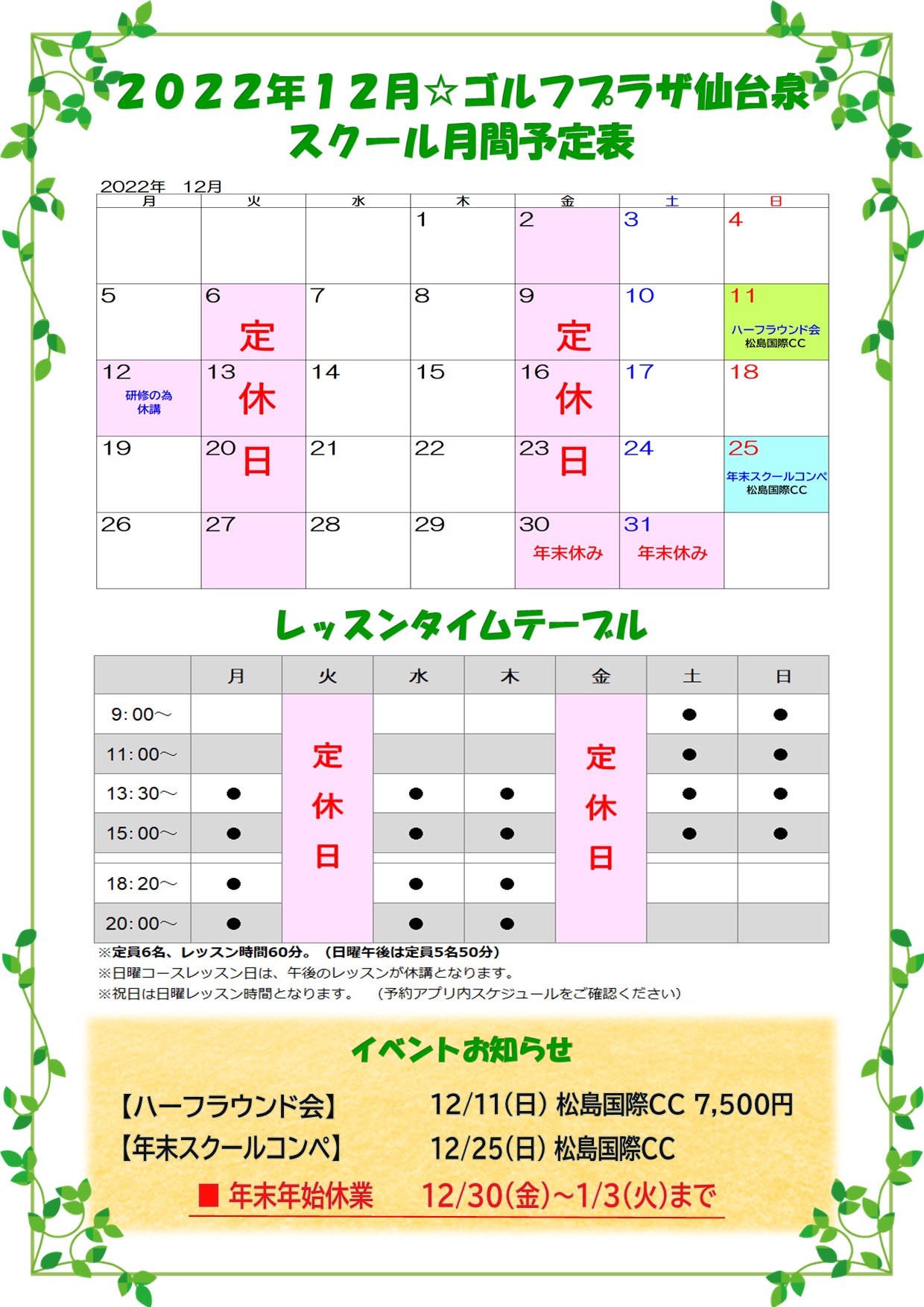 2022年12月☆ゴルフプラザ仙台泉
スクール月間予定表

2022年 12月

| 月 | 火 | 水 | 木 | 金 | 土 | 日 |
|---|---|---|---|---|---|---|
|  |  |  | 1 | 2 | 3 | 4 |
| 5 | 6 定 | 7 | 8 | 9 定 | 10 | 11 ハーフラウンド会 松島国際CC |
| 12 研修の為 休講 | 13 休 | 14 | 15 | 16 休 | 17 | 18 |
| 19 | 20 日 | 21 | 22 | 23 日 | 24 | 25 年末スクールコンペ 松島国際CC |
| 26 | 27 | 28 | 29 | 30 年末休み | 31 年末休み |  |

レッスンタイムテーブル

|  | 月 | 火 | 水 | 木 | 金 | 土 | 日 |
|---|---|---|---|---|---|---|---|
| 9:00~ |  | 定休日 |  |  | 定休日 | ● | ● |
| 11:00~ |  |  |  |  |  | ● | ● |
| 13:30~ | ● |  | ● | ● |  | ● | ● |
| 15:00~ | ● |  | ● | ● |  | ● | ● |
| 18:20~ | ● |  | ● | ● |  |  |  |
| 20:00~ | ● |  | ● | ● |  |  |  |

※定員6名、レッスン時間60分。(日曜午後は定員5名50分)
※日曜コースレッスン日は、午後のレッスンが休講となります。
※祝日は日曜レッスン時間となります。 (予約アプリ内スケジュールをご確認ください)

イベントお知らせ

【ハーフラウンド会】 12/11(日) 松島国際CC 7,500円
【年末スクールコンペ】 12/25(日) 松島国際CC
■ 年末年始休業 12/30(金)~1/3(火)まで